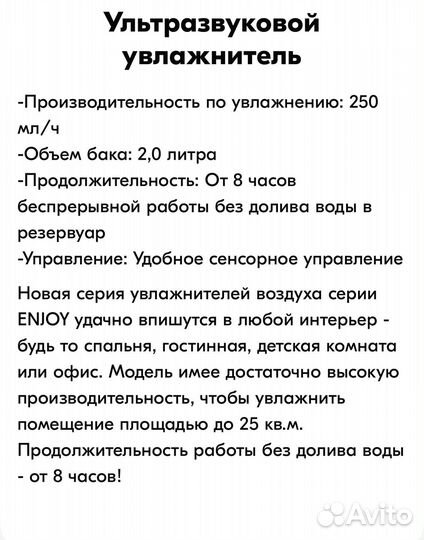 Ультразвуковой увлажнитель

-Производительность по увлажнению: 250 мл/ч
-Объем бака: 2,0 литра
-Продолжительность: От 8 часов беспрерывной работы без долива воды в резервуар
-Управление: Удобное сенсорное управление

Новая серия увлажнителей воздуха серии ENJOY удачно впишутся в любой интерьер - будь то спальня, гостинная, детская комната или офис. Модель имее достаточно высокую производительность, чтобы увлажнить помещение площадью до 25 кв.м. Продолжительность работы без долива воды - от 8 часов!

Avito